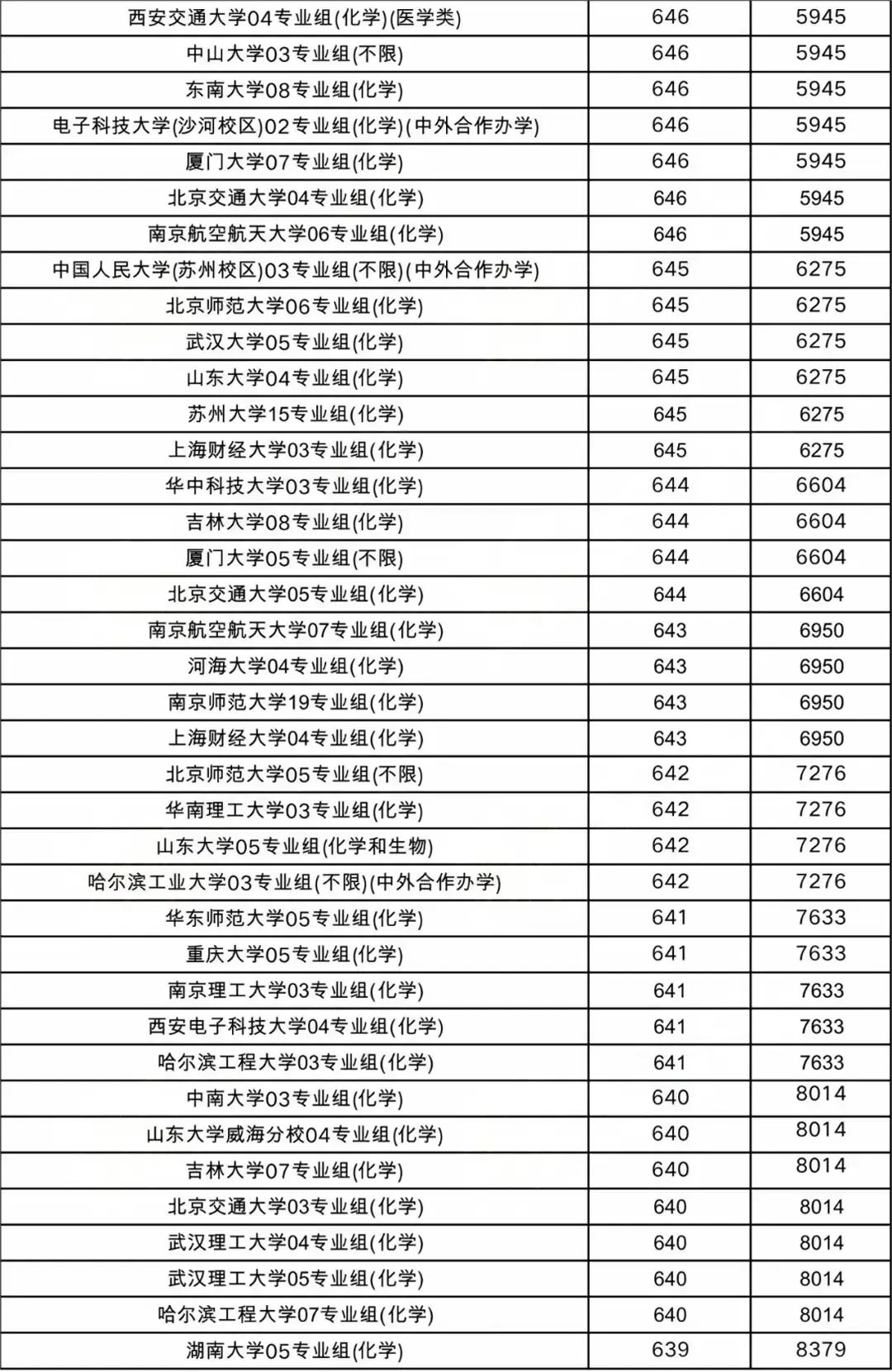 | 西安交通大学04专业组(化学)(医学类) | 646 | 5945 |
|---|---|---|
| 中山大学03专业组(不限) | 646 | 5945 |
| 东南大学08专业组(化学) | 646 | 5945 |
| 电子科技大学(沙河校区)02专业组(化学)(中外合作办学) | 646 | 5945 |
| 厦门大学07专业组(化学) | 646 | 5945 |
| 北京交通大学04专业组(化学) | 646 | 5945 |
| 南京航空航天大学06专业组(化学) | 646 | 5945 |
| 中国人民大学(苏州校区)03专业组(不限)(中外合作办学) | 645 | 6275 |
| 北京师范大学06专业组(化学) | 645 | 6275 |
| 武汉大学05专业组(化学) | 645 | 6275 |
| 山东大学04专业组(化学) | 645 | 6275 |
| 苏州大学15专业组(化学) | 645 | 6275 |
| 上海财经大学03专业组(化学) | 645 | 6275 |
| 华中科技大学03专业组(化学) | 644 | 6604 |
| 吉林大学08专业组(化学) | 644 | 6604 |
| 厦门大学05专业组(不限) | 644 | 6604 |
| 北京交通大学05专业组(化学) | 644 | 6604 |
| 南京航空航天大学07专业组(化学) | 643 | 6950 |
| 河海大学04专业组(化学) | 643 | 6950 |
| 南京师范大学19专业组(化学) | 643 | 6950 |
| 上海财经大学04专业组(化学) | 643 | 6950 |
| 北京师范大学05专业组(不限) | 642 | 7276 |
| 华南理工大学03专业组(化学) | 642 | 7276 |
| 山东大学05专业组(化学和生物) | 642 | 7276 |
| 哈尔滨工业大学03专业组(不限)(中外合作办学) | 642 | 7276 |
| 华东师范大学05专业组(化学) | 641 | 7633 |
| 重庆大学05专业组(化学) | 641 | 7633 |
| 南京理工大学03专业组(化学) | 641 | 7633 |
| 西安电子科技大学04专业组(化学) | 641 | 7633 |
| 哈尔滨工程大学03专业组(化学) | 641 | 7633 |
| 中南大学03专业组(化学) | 640 | 8014 |
| 山东大学威海分校04专业组(化学) | 640 | 8014 |
| 吉林大学07专业组(化学) | 640 | 8014 |
| 北京交通大学03专业组(化学) | 640 | 8014 |
| 武汉理工大学04专业组(化学) | 640 | 8014 |
| 武汉理工大学05专业组(化学) | 640 | 8014 |
| 哈尔滨工程大学07专业组(化学) | 640 | 8014 |
| 湖南大学05专业组(化学) | 639 | 8379 |